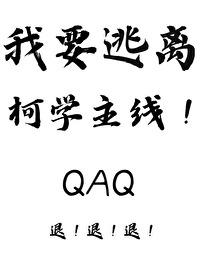 我要逃离

柯学主线！

QAQ

退！退！退！